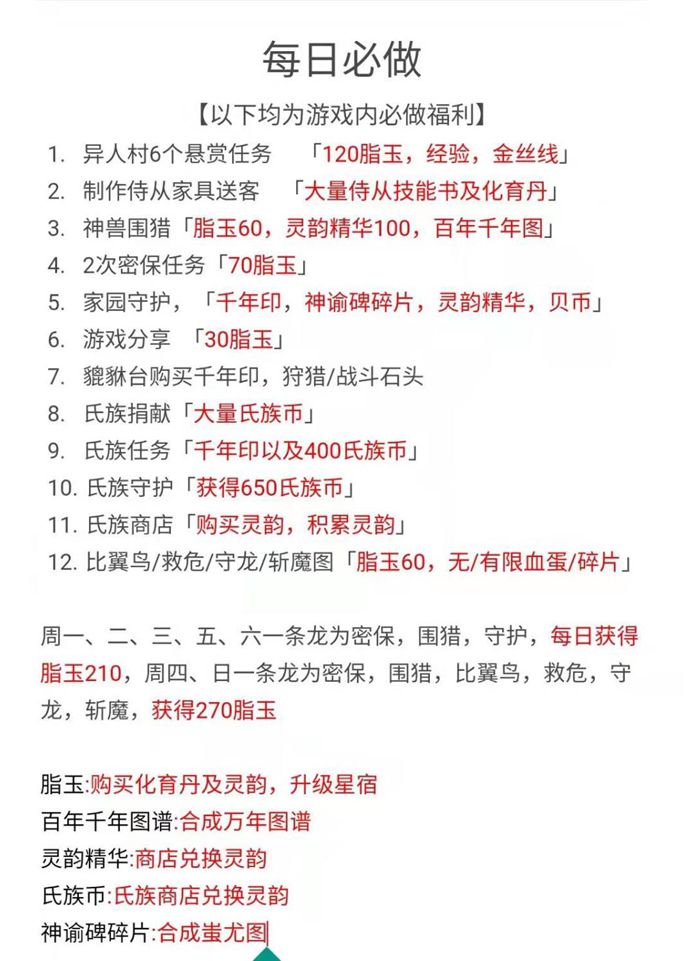 每日必做

【以下均为游戏内必做福利】

1. 异人村6个悬赏任务 「120脂玉，经验，金丝线」
2. 制作侍从家具送客 「大量侍从技能书及化育丹」
3. 神兽围猎「脂玉60，灵韵精华100，百年千年图」
4. 2次密保任务「70脂玉」
5. 家园守护，「千年印，神谕碑碎片，灵韵精华，贝币」
6. 游戏分享 「30脂玉」
7. 貔貅台购买千年印，狩猎/战斗石头
8. 氏族捐献「大量氏族币」
9. 氏族任务「千年印以及400氏族币」
10. 氏族守护「获得650氏族币」
11. 氏族商店「购买灵韵，积累灵韵」
12. 比翼鸟/救危/守龙/斩魔图「脂玉60，无/有限血蛋/碎片」

周一、二、三、五、六一条龙为密保，围猎，守护，每日获得脂玉210，周四、日一条龙为密保，围猎，比翼鸟，救危，守龙，斩魔，获得270脂玉

脂玉:购买化育丹及灵韵，升级星宿
百年千年图谱:合成万年图谱
灵韵精华:商店兑换灵韵
氏族币:氏族商店兑换灵韵
神谕碑碎片:合成蚩尤图